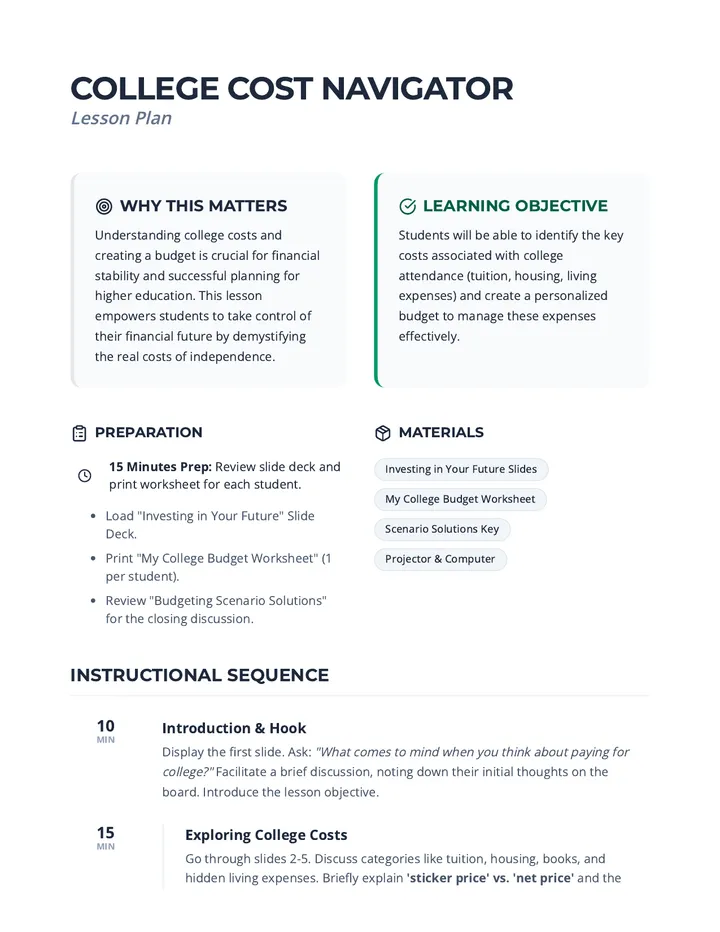 COLLEGE COST NAVIGATOR
Lesson Plan

WHY THIS MATTERS

Understanding college costs and creating a budget is crucial for financial stability and successful planning for higher education. This lesson empowers students to take control of their financial future by demystifying the real costs of independence.

LEARNING OBJECTIVE

Students will be able to identify the key costs associated with college attendance (tuition, housing, living expenses) and create a personalized budget to manage these expenses effectively.

PREPARATION

15 Minutes Prep: Review slide deck and print worksheet for each student.

• Load "Investing in Your Future" Slide Deck.
• Print "My College Budget Worksheet" (1 per student).
• Review "Budgeting Scenario Solutions" for the closing discussion.

MATERIALS

Investing in Your Future Slides
My College Budget Worksheet
Scenario Solutions Key
Projector & Computer

INSTRUCTIONAL SEQUENCE

10
MIN
Introduction & Hook
Display the first slide. Ask: "What comes to mind when you think about paying for college?" Facilitate a brief discussion, noting down their initial thoughts on the board. Introduce the lesson objective.

15
MIN
Exploring College Costs
Go through slides 2-5. Discuss categories like tuition, housing, books, and hidden living expenses. Briefly explain 'sticker price' vs. 'net price' and the